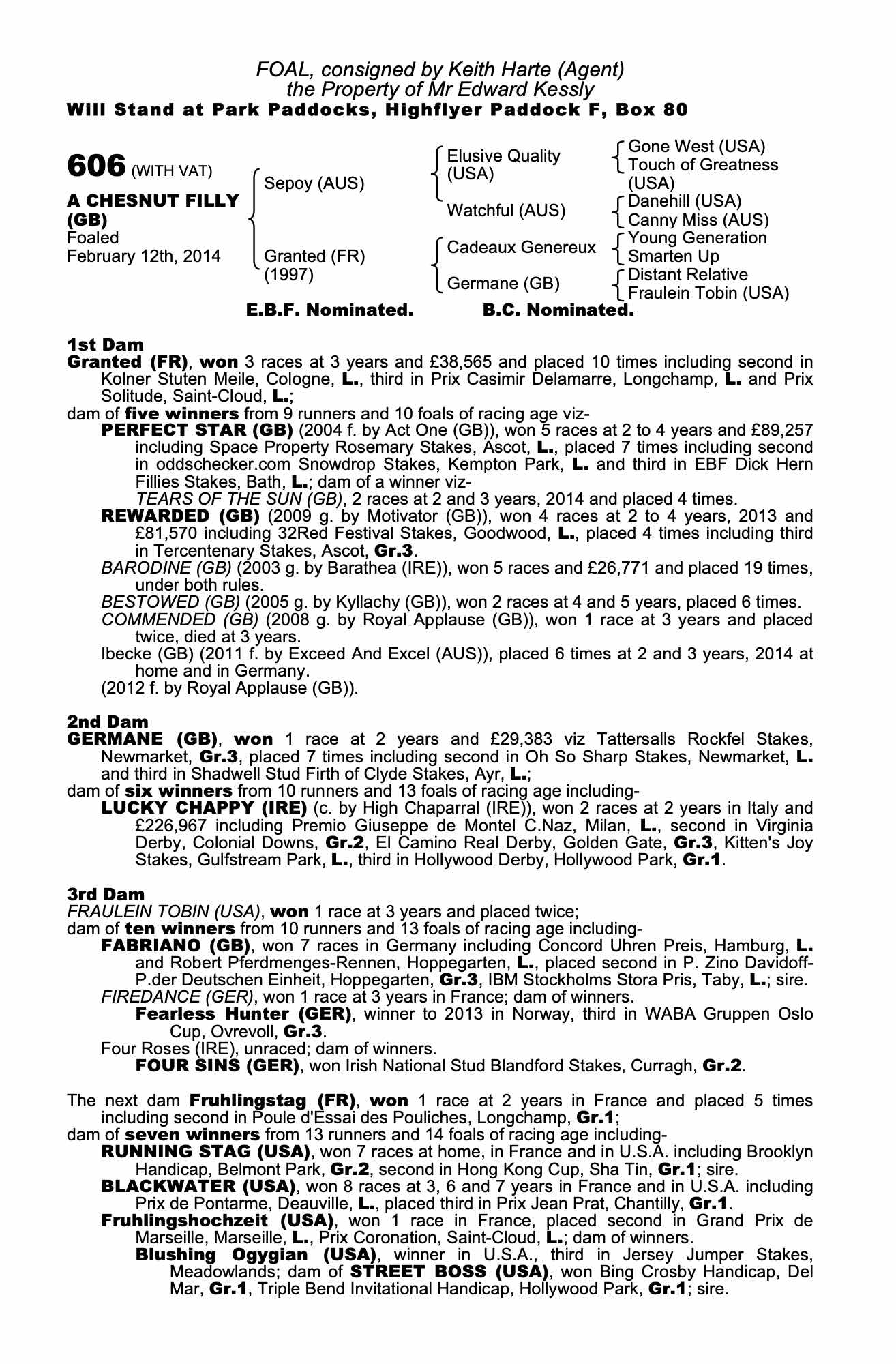 FOAL, consigned by Keith Harte (Agent)
the Property of Mr Edward Kessly
Will Stand at Park Paddocks, Highflyer Paddock F, Box 80

606 (WITH VAT)

A CHESNUT FILLY (GB)
Foaled
February 12th, 2014

Sepoy (AUS)
Granted (FR) (1997)

Elusive Quality (USA)
Watchful (AUS)
Cadeaux Genereux
Germane (GB)

Gone West (USA)
Touch of Greatness (USA)
Danehill (USA)
Canny Miss (AUS)
Young Generation
Smarten Up
Distant Relative
Fraulein Tobin (USA)

E.B.F. Nominated. B.C. Nominated.

1st Dam
Granted (FR), won 3 races at 3 years and £38,565 and placed 10 times including second in Kolner Stuten Meile, Cologne, L., third in Prix Casimir Delamarre, Longchamp, L. and Prix Solitude, Saint-Cloud, L.;
dam of five winners from 9 runners and 10 foals of racing age viz-
PERFECT STAR (GB) (2004 f. by Act One (GB)), won 5 races at 2 to 4 years and £89,257 including Space Property Rosemary Stakes, Ascot, L., placed 7 times including second in oddschecker.com Snowdrop Stakes, Kempton Park, L. and third in EBF Dick Hern Fillies Stakes, Bath, L.; dam of a winner viz-
TEARS OF THE SUN (GB), 2 races at 2 and 3 years, 2014 and placed 4 times.
REWARDED (GB) (2009 g. by Motivator (GB)), won 4 races at 2 to 4 years, 2013 and £81,570 including 32Red Festival Stakes, Goodwood, L., placed 4 times including third in Tercentenary Stakes, Ascot, Gr.3.
BARODINE (GB) (2003 g. by Barathea (IRE)), won 5 races and £26,771 and placed 19 times, under both rules.
BESTOWED (GB) (2005 g. by Kyllachy (GB)), won 2 races at 4 and 5 years, placed 6 times.
COMMENDED (GB) (2008 g. by Royal Applause (GB)), won 1 race at 3 years and placed twice, died at 3 years.
Ibecke (GB) (2011 f. by Exceed And Excel (AUS)), placed 6 times at 2 and 3 years, 2014 at home and in Germany.
(2012 f. by Royal Applause (GB)).

2nd Dam
GERMANE (GB), won 1 race at 2 years and £29,383 viz Tattersalls Rockfel Stakes, Newmarket, Gr.3, placed 7 times including second in Oh So Sharp Stakes, Newmarket, L. and third in Shadwell Stud Firth of Clyde Stakes, Ayr, L.;
dam of six winners from 10 runners and 13 foals of racing age including-
LUCKY CHAPPY (IRE) (c. by High Chaparral (IRE)), won 2 races at 2 years in Italy and £226,967 including Premio Giuseppe de Montel C.Naz, Milan, L., second in Virginia Derby, Colonial Downs, Gr.2, El Camino Real Derby, Golden Gate, Gr.3, Kitten's Joy Stakes, Gulfstream Park, L., third in Hollywood Derby, Hollywood Park, Gr.1.

3rd Dam
FRAULEIN TOBIN (USA), won 1 race at 3 years and placed twice;
dam of ten winners from 10 runners and 13 foals of racing age including-
FABRIANO (GB), won 7 races in Germany including Concord Uhren Preis, Hamburg, L. and Robert Pferdmenges-Rennen, Hoppegarten, L., placed second in P. Zino Davidoff-P.der Deutschen Einheit, Hoppegarten, Gr.3, IBM Stockholms Stora Pris, Taby, L.; sire.
FIREDANCE (GER), won 1 race at 3 years in France; dam of winners.
Fearless Hunter (GER), winner to 2013 in Norway, third in WABA Gruppen Oslo Cup, Ovrevoll, Gr.3.
Four Roses (IRE), unraced; dam of winners.
FOUR SINS (GER), won Irish National Stud Blandford Stakes, Curragh, Gr.2.

The next dam Fruhlingstag (FR), won 1 race at 2 years in France and placed 5 times including second in Poule d'Essai des Pouliches, Longchamp, Gr.1;
dam of seven winners from 13 runners and 14 foals of racing age including-
RUNNING STAG (USA), won 7 races at home, in France and in U.S.A. including Brooklyn Handicap, Belmont Park, Gr.2, second in Hong Kong Cup, Sha Tin, Gr.1; sire.
BLACKWATER (USA), won 8 races at 3, 6 and 7 years in France and in U.S.A. including Prix de Pontarme, Deauville, L., placed third in Prix Jean Prat, Chantilly, Gr.1.
Fruhlingshochzeit (USA), won 1 race in France, placed second in Grand Prix de Marseille, Marseille, L., Prix Coronation, Saint-Cloud, L.; dam of winners.
Blushing Ogygian (USA), winner in U.S.A., third in Jersey Jumper Stakes, Meadowlands; dam of STREET BOSS (USA), won Bing Crosby Handicap, Del Mar, Gr.1, Triple Bend Invitational Handicap, Hollywood Park, Gr.1; sire.